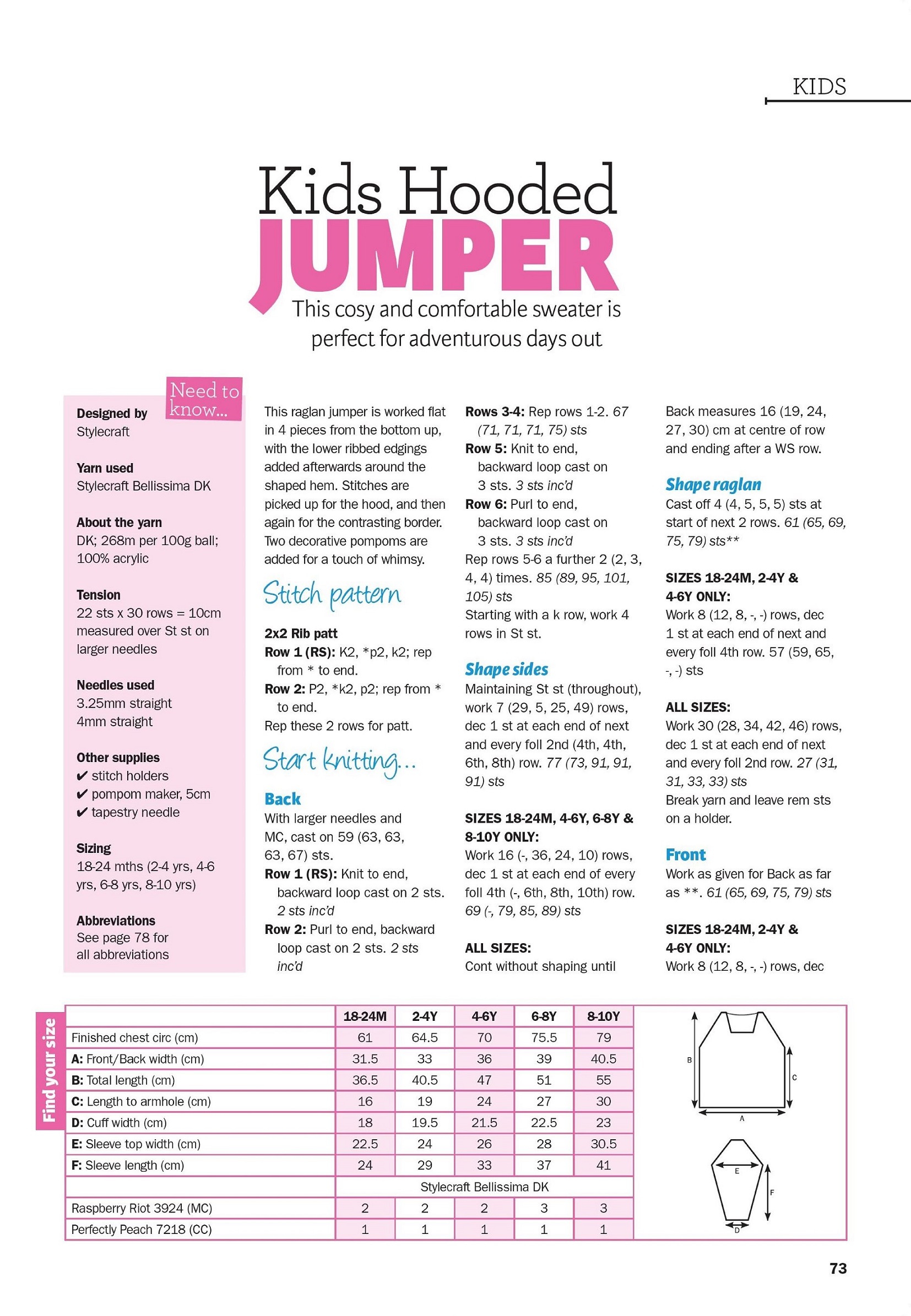 KIDS

Kids Hooded
JUMPER
This cosy and comfortable sweater is perfect for adventurous days out

Need to know...

Designed by
Stylecraft

Yarn used
Stylecraft Bellissima DK

About the yarn
DK; 268m per 100g ball; 100% acrylic

Tension
22 sts x 30 rows = 10cm measured over St st on larger needles

Needles used
3.25mm straight
4mm straight

Other supplies
✔ stitch holders
✔ pompom maker, 5cm
✔ tapestry needle

Sizing
18-24 mths (2-4 yrs, 4-6 yrs, 6-8 yrs, 8-10 yrs)

Abbreviations
See page 78 for all abbreviations

This raglan jumper is worked flat in 4 pieces from the bottom up, with the lower ribbed edgings added afterwards around the shaped hem. Stitches are picked up for the hood, and then again for the contrasting border. Two decorative pompoms are added for a touch of whimsy.

Stitch pattern

2x2 Rib patt
Row 1 (RS): K2, *p2, k2; rep from * to end.
Row 2: P2, *k2, p2; rep from * to end.
Rep these 2 rows for patt.

Start knitting...

Back
With larger needles and MC, cast on 59 (63, 63, 63, 67) sts.
Row 1 (RS): Knit to end, backward loop cast on 2 sts. 2 sts inc'd
Row 2: Purl to end, backward loop cast on 2 sts. 2 sts inc'd
Rows 3-4: Rep rows 1-2. 67 (71, 71, 71, 75) sts
Row 5: Knit to end, backward loop cast on 3 sts. 3 sts inc'd
Row 6: Purl to end, backward loop cast on 3 sts. 3 sts inc'd
Rep rows 5-6 a further 2 (2, 3, 4, 4) times. 85 (89, 95, 101, 105) sts
Starting with a k row, work 4 rows in St st.

Shape sides
Maintaining St st (throughout), work 7 (29, 5, 25, 49) rows, dec 1 st at each end of next and every foll 2nd (4th, 4th, 6th, 8th) row. 77 (73, 91, 91, 91) sts

SIZES 18-24M, 4-6Y, 6-8Y & 8-10Y ONLY:
Work 16 (-, 36, 24, 10) rows, dec 1 st at each end of every foll 4th (-, 6th, 8th, 10th) row. 69 (-, 79, 85, 89) sts

ALL SIZES:
Cont without shaping until Back measures 16 (19, 24, 27, 30) cm at centre of row and ending after a WS row.

Shape raglan
Cast off 4 (4, 5, 5, 5) sts at start of next 2 rows. 61 (65, 69, 75, 79) sts**

SIZES 18-24M, 2-4Y & 4-6Y ONLY:
Work 8 (12, 8, -, -) rows, dec 1 st at each end of next and every foll 4th row. 57 (59, 65, -, -) sts

ALL SIZES:
Work 30 (28, 34, 42, 46) rows, dec 1 st at each end of next and every foll 2nd row. 27 (31, 31, 33, 33) sts
Break yarn and leave rem sts on a holder.

Front
Work as given for Back as far as **. 61 (65, 69, 75, 79) sts

SIZES 18-24M, 2-4Y & 4-6Y ONLY:
Work 8 (12, 8, -, -) rows, dec

Find your size

| | 18-24M | 2-4Y | 4-6Y | 6-8Y | 8-10Y |
|---|---|---|---|---|---|
| Finished chest circ (cm) | 61 | 64.5 | 70 | 75.5 | 79 |
| A: Front/Back width (cm) | 31.5 | 33 | 36 | 39 | 40.5 |
| B: Total length (cm) | 36.5 | 40.5 | 47 | 51 | 55 |
| C: Length to armhole (cm) | 16 | 19 | 24 | 27 | 30 |
| D: Cuff width (cm) | 18 | 19.5 | 21.5 | 22.5 | 23 |
| E: Sleeve top width (cm) | 22.5 | 24 | 26 | 28 | 30.5 |
| F: Sleeve length (cm) | 24 | 29 | 33 | 37 | 41 |
| | Stylecraft Bellissima DK | | | | |
| Raspberry Riot 3924 (MC) | 2 | 2 | 2 | 3 | 3 |
| Perfectly Peach 7218 (CC) | 1 | 1 | 1 | 1 | 1 |

B C A E F D

73